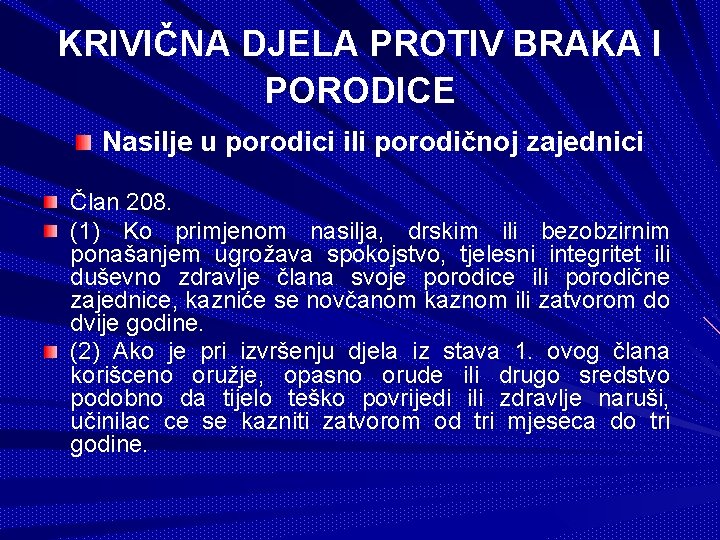 KRIVIČNA DJELA PROTIV BRAKA I PORODICE

Nasilje u porodici ili porodičnoj zajednici

Član 208.

(1) Ko primjenom nasilja, drskim ili bezobzirnim ponašanjem ugrožava spokojstvo, tjelesni integritet ili duševno zdravlje člana svoje porodice ili porodične zajednice, kazniće se novčanom kaznom ili zatvorom do dvije godine.

(2) Ako je pri izvršenju djela iz stava 1. ovog člana korišceno oružje, opasno orude ili drugo sredstvo podobno da tijelo teško povrijedi ili zdravlje naruši, učinilac ce se kazniti zatvorom od tri mjeseca do tri godine.